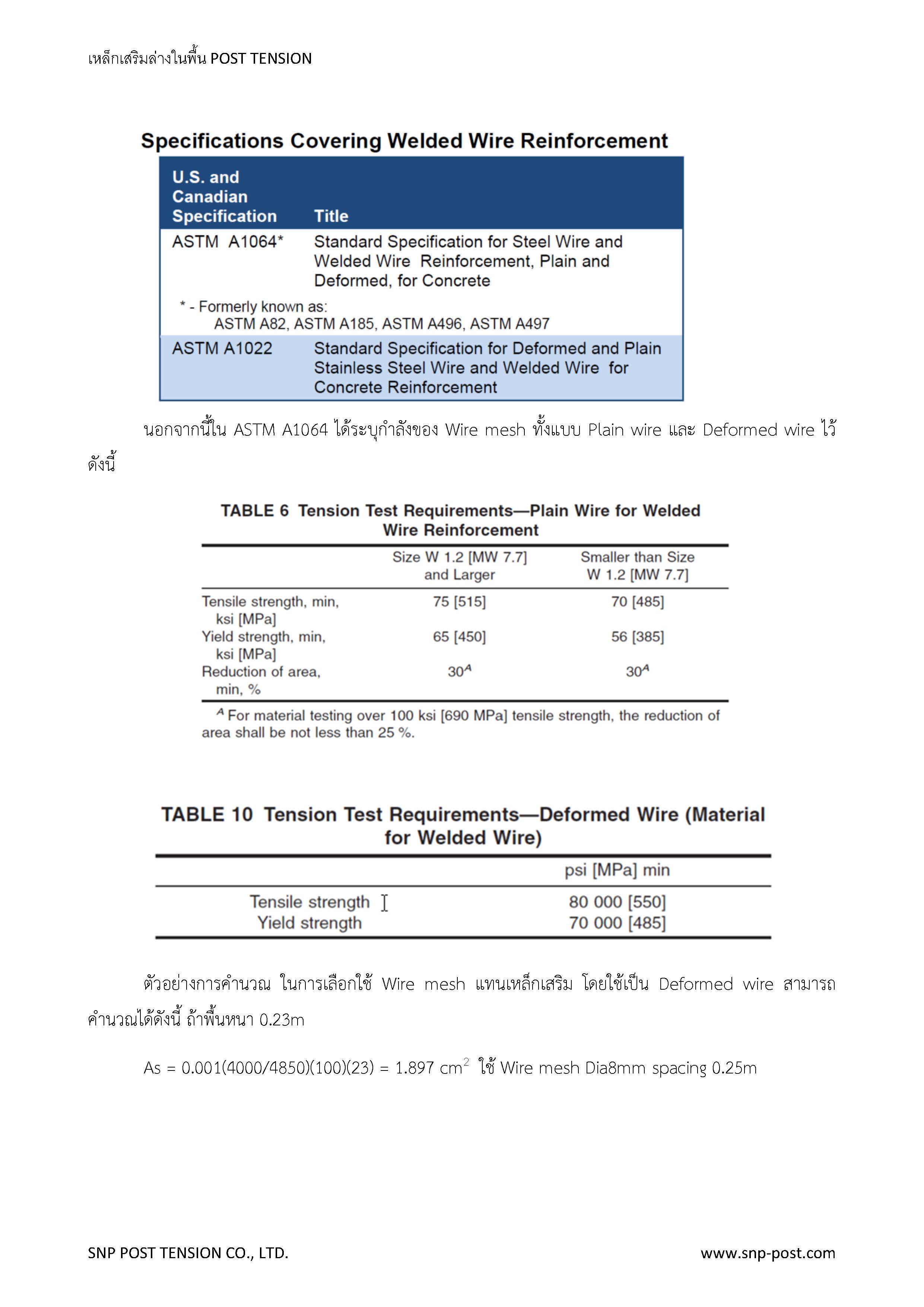 เหล็กเสริมล่างในพื้น POST TENSION

Specifications Covering Welded Wire Reinforcement

| U.S. and Canadian Specification | Title |
|---|---|
| ASTM A1064* | Standard Specification for Steel Wire and Welded Wire Reinforcement, Plain and Deformed, for Concrete |
| * - Formerly known as: ASTM A82, ASTM A185, ASTM A496, ASTM A497 | |
| ASTM A1022 | Standard Specification for Deformed and Plain Stainless Steel Wire and Welded Wire for Concrete Reinforcement |

นอกจากนี้ใน ASTM A1064 ได้ระบุกำลังของ Wire mesh ทั้งแบบ Plain wire และ Deformed wire ไว้ดังนี้

TABLE 6 Tension Test Requirements—Plain Wire for Welded Wire Reinforcement

| | Size W 1.2 [MW 7.7] and Larger | Smaller than Size W 1.2 [MW 7.7] |
|---|---|---|
| Tensile strength, min, ksi [MPa] | 75 [515] | 70 [485] |
| Yield strength, min, ksi [MPa] | 65 [450] | 56 [385] |
| Reduction of area, min, % | $30^A$ | $30^A$ |

$^A$ For material testing over 100 ksi [690 MPa] tensile strength, the reduction of area shall be not less than 25 %.

TABLE 10 Tension Test Requirements—Deformed Wire (Material for Welded Wire)

| | psi [MPa] min |
|---|---|
| Tensile strength | 80 000 [550] |
| Yield strength | 70 000 [485] |

ตัวอย่างการคำนวณ ในการเลือกใช้ Wire mesh แทนเหล็กเสริม โดยใช้เป็น Deformed wire สามารถคำนวณได้ดังนี้ ถ้าพื้นหนา 0.23m

As = 0.001(4000/4850)(100)(23) = 1.897 $cm^2$ ใช้ Wire mesh Dia8mm spacing 0.25m

SNP POST TENSION CO., LTD.

www.snp-post.com